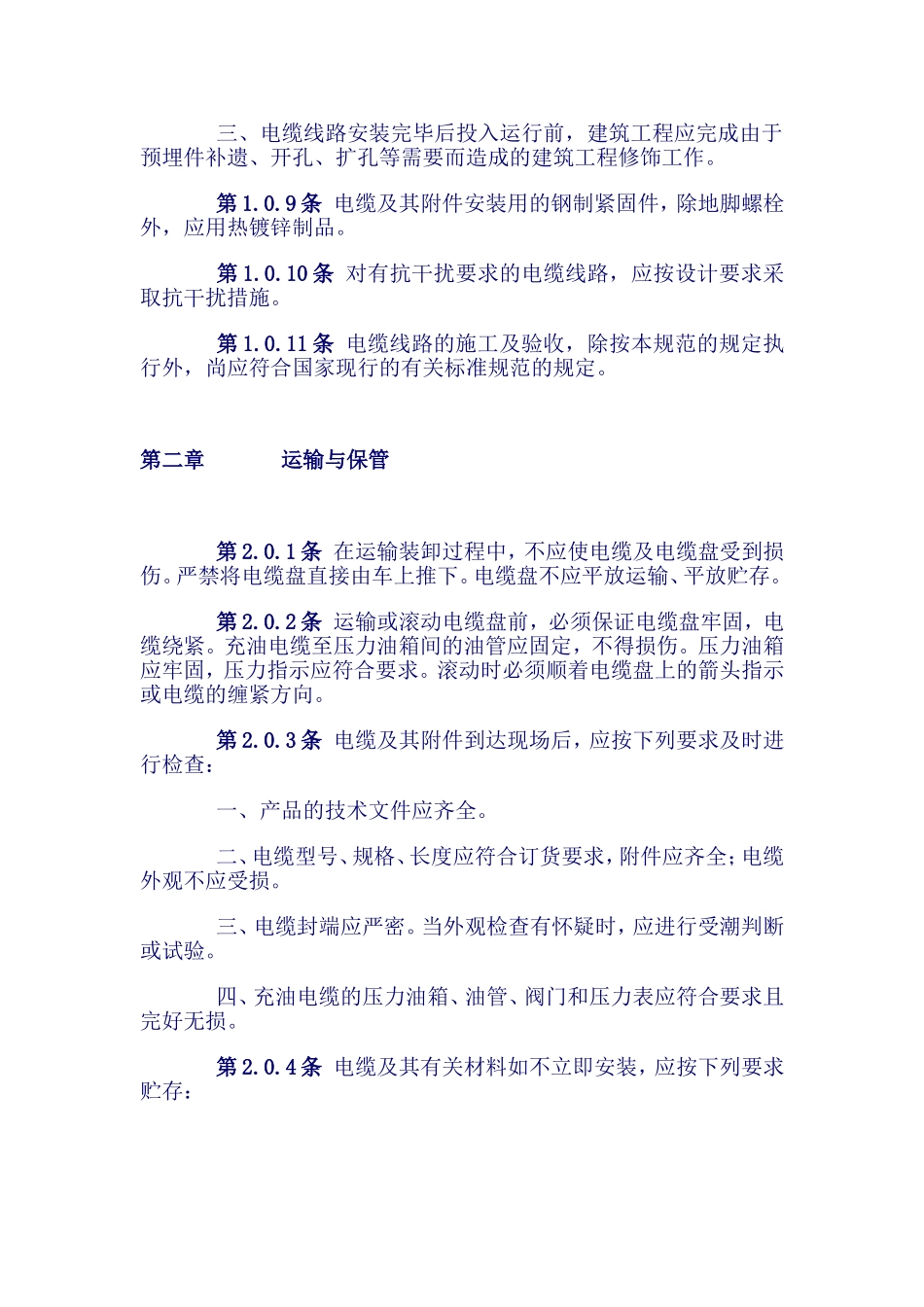 三、电缆线路安装完毕后投入运行前，建筑工程应完成由于预埋件补遗、开孔、扩孔等需要而造成的建筑工程修饰工作。

第 1.0.9 条 电缆及其附件安装用的钢制紧固件，除地脚螺栓外，应用热镀锌制品。

第 1.0.10 条 对有抗干扰要求的电缆线路，应按设计要求采取抗干扰措施。

第 1.0.11 条 电缆线路的施工及验收，除按本规范的规定执行外，尚应符合国家现行的有关标准规范的规定。

第二章 运输与保管

第 2.0.1 条 在运输装卸过程中，不应使电缆及电缆盘受到损伤。严禁将电缆盘直接由车上推下。电缆盘不应平放运输、平放贮存。

第 2.0.2 条 运输或滚动电缆盘前，必须保证电缆盘牢固，电缆绕紧。充油电缆至压力油箱间的油管应固定，不得损伤。压力油箱应牢固，压力指示应符合要求。滚动时必须顺着电缆盘上的箭头指示或电缆的缠紧方向。

第 2.0.3 条 电缆及其附件到达现场后，应按下列要求及时进行检查：

一、产品的技术文件应齐全。

二、电缆型号、规格、长度应符合订货要求，附件应齐全；电缆外观不应受损。

三、电缆封端应严密。当外观检查有怀疑时，应进行受潮判断或试验。

四、充油电缆的压力油箱、油管、阀门和压力表应符合要求且完好无损。

第 2.0.4 条 电缆及其有关材料如不立即安装，应按下列要求贮存：